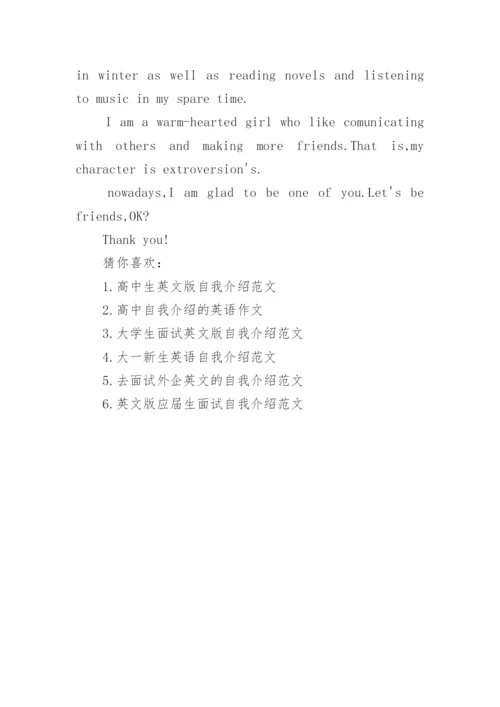 in winter as well as reading novels and listening to music in my spare time.

I am a warm-hearted girl who like comunicating with others and making more friends.That is,my character is extroversion's.

nowadays,I am glad to be one of you.Let's be friends,OK?

Thank you!

猜你喜欢：

1.高中生英文版自我介绍范文

2.高中自我介绍的英语作文

3.大学生面试英文版自我介绍范文

4.大一新生英语自我介绍范文

5.去面试外企英文的自我介绍范文

6.英文版应届生面试自我介绍范文